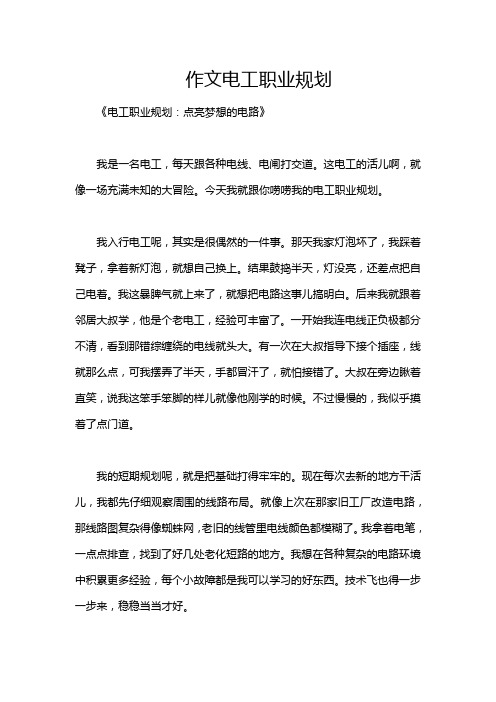 作文电工职业规划

《电工职业规划：点亮梦想的电路》

我是一名电工，每天跟各种电线、电闸打交道。这电工的活儿啊，就像一场充满未知的大冒险。今天我就跟你唠唠我的电工职业规划。

我入行电工呢，其实是很偶然的一件事。那天我家灯泡坏了，我踩着凳子，拿着新灯泡，就想自己换上。结果鼓捣半天，灯没亮，还差点把自己电着。我这暴脾气就上来了，就想把电路这事儿搞明白。后来我就跟着邻居大叔学，他是个老电工，经验可丰富了。一开始我连电线正负极都分不清，看到那错综缠绕的电线就头大。有一次在大叔指导下接个插座，线就那么点，可我摆弄了半天，手都冒汗了，就怕接错了。大叔在旁边瞅着直笑，说我这笨手笨脚的样儿就像他刚学的时候。不过慢慢的，我似乎摸着了点门道。

我的短期规划呢，就是把基础打得牢牢的。现在每次去新的地方干活儿，我都先仔细观察周围的线路布局。就像上次在那家旧工厂改造电路，那线路图复杂得像蜘蛛网，老旧的线管里电线颜色都模糊了。我拿着电笔，一点点排查，找到了好几处老化短路的地方。我想在各种复杂的电路环境中积累更多经验，每个小故障都是我可以学习的好东西。技术飞也得一步一步来，稳稳当当才好。